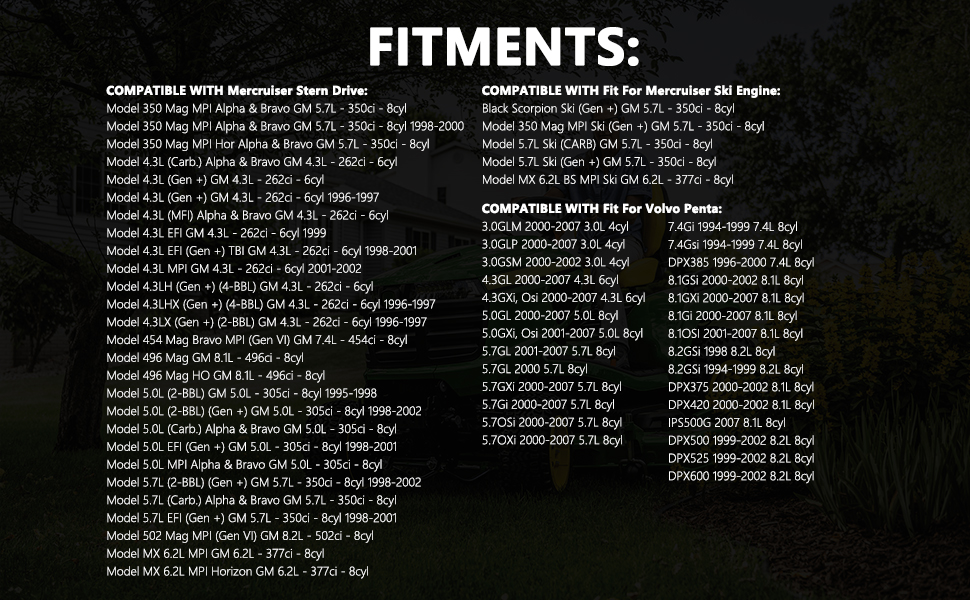 FITMENTS:

COMPATIBLE WITH Mercruiser Stern Drive:
Model 350 Mag MPI Alpha & Bravo GM 5.7L - 350ci - 8cyl
Model 350 Mag MPI Alpha & Bravo GM 5.7L - 350ci - 8cyl 1998-2000
Model 350 Mag MPI Hor Alpha & Bravo GM 5.7L - 350ci - 8cyl
Model 4.3L (Carb.) Alpha & Bravo GM 4.3L - 262ci - 6cyl
Model 4.3L (Gen +) GM 4.3L - 262ci - 6cyl
Model 4.3L (Gen +) GM 4.3L - 262ci - 6cyl 1996-1997
Model 4.3L (MFI) Alpha & Bravo GM 4.3L - 262ci - 6cyl
Model 4.3L EFI GM 4.3L - 262ci - 6cyl 1999
Model 4.3L EFI (Gen +) TBI GM 4.3L - 262ci - 6cyl 1998-2001
Model 4.3L MPI GM 4.3L - 262ci - 6cyl 2001-2002
Model 4.3LH (Gen +) (4-BBL) GM 4.3L - 262ci - 6cyl
Model 4.3LHX (Gen +) (4-BBL) GM 4.3L - 262ci - 6cyl 1996-1997
Model 4.3LX (Gen +) (2-BBL) GM 4.3L - 262ci - 6cyl 1996-1997
Model 454 Mag Bravo MPI (Gen VI) GM 7.4L - 454ci - 8cyl
Model 496 Mag GM 8.1L - 496ci - 8cyl
Model 496 Mag HO GM 8.1L - 496ci - 8cyl
Model 5.0L (2-BBL) GM 5.0L - 305ci - 8cyl 1995-1998
Model 5.0L (2-BBL) (Gen +) GM 5.0L - 305ci - 8cyl 1998-2002
Model 5.0L (Carb.) Alpha & Bravo GM 5.0L - 305ci - 8cyl
Model 5.0L EFI (Gen +) GM 5.0L - 305ci - 8cyl 1998-2001
Model 5.0L MPI Alpha & Bravo GM 5.0L - 305ci - 8cyl
Model 5.7L (2-BBL) (Gen +) GM 5.7L - 350ci - 8cyl 1998-2002
Model 5.7L (Carb.) Alpha & Bravo GM 5.7L - 350ci - 8cyl
Model 5.7L EFI (Gen +) GM 5.7L - 350ci - 8cyl 1998-2001
Model 502 Mag MPI (Gen VI) GM 8.2L - 502ci - 8cyl
Model MX 6.2L MPI GM 6.2L - 377ci - 8cyl
Model MX 6.2L MPI Horizon GM 6.2L - 377ci - 8cyl

COMPATIBLE WITH Fit For Mercruiser Ski Engine:
Black Scorpion Ski (Gen +) GM 5.7L - 350ci - 8cyl
Model 350 Mag MPI Ski (Gen +) GM 5.7L - 350ci - 8cyl
Model 5.7L Ski (CARB) GM 5.7L - 350ci - 8cyl
Model 5.7L Ski (Gen +) GM 5.7L - 350ci - 8cyl
Model MX 6.2L BS MPI Ski GM 6.2L - 377ci - 8cyl

COMPATIBLE WITH Fit For Volvo Penta:
3.0GLM 2000-2007 3.0L 4cyl
3.0GLP 2000-2007 3.0L 4cyl
3.0GSM 2000-2002 3.0L 4cyl
4.3GL 2000-2007 4.3L 6cyl
4.3GXi, Osi 2000-2007 4.3L 6cyl
5.0GL 2000-2007 5.0L 8cyl
5.0GXi, Osi 2001-2007 5.0L 8cyl
5.7GL 2001-2007 5.7L 8cyl
5.7GL 2000 5.7L 8cyl
5.7GXi 2000-2007 5.7L 8cyl
5.7Gi 2000-2007 5.7L 8cyl
5.7OSi 2000-2007 5.7L 8cyl
5.7OXi 2000-2007 5.7L 8cyl

7.4Gi 1994-1999 7.4L 8cyl
7.4Gsi 1994-1999 7.4L 8cyl
DPX385 1996-2000 7.4L 8cyl
8.1GSi 2000-2002 8.1L 8cyl
8.1GXi 2000-2007 8.1L 8cyl
8.1Gi 2000-2007 8.1L 8cyl
8.1OSI 2001-2007 8.1L 8cyl
8.2GSi 1998 8.2L 8cyl
8.2GSi 1994-1999 8.2L 8cyl
DPX375 2000-2002 8.1L 8cyl
DPX420 2000-2002 8.1L 8cyl
IPS500G 2007 8.1L 8cyl
DPX500 1999-2002 8.2L 8cyl
DPX525 1999-2002 8.2L 8cyl
DPX600 1999-2002 8.2L 8cyl